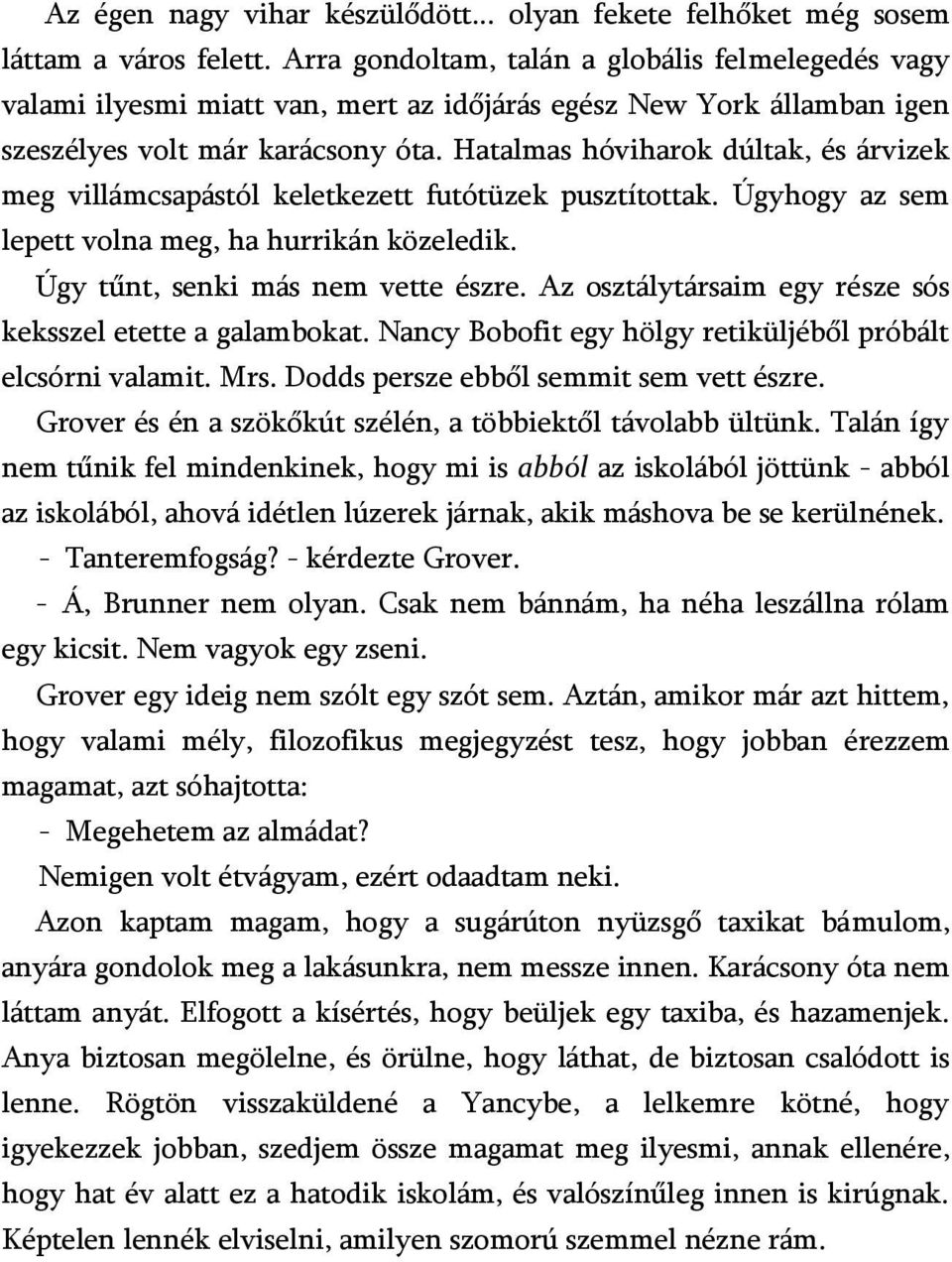 Az égen nagy vihar készülődött... olyan fekete felhőket még sosem láttam a város felett. Arra gondoltam, talán a globális felmelegedés vagy valami ilyesmi miatt van, mert az időjárás egész New York államban igen szeszélyes volt már karácsony óta. Hatalmas hóviharok dúltak, és árvizek meg villámcsapástól keletkezett futótüzek pusztítottak. Úgyhogy az sem lepett volna meg, ha hurrikán közeledik.

Úgy tűnt, senki más nem vette észre. Az osztálytársaim egy része sós keksszel etette a galambokat. Nancy Bobofit egy hölgy retiküljéből próbált elcsórni valamit. Mrs. Dodds persze ebből semmit sem vett észre.

Grover és én a szökőkút szélén, a többiektől távolabb ültünk. Talán így nem tűnik fel mindenkinek, hogy mi is abból az iskolából jöttünk - abból az iskolából, ahová idétlen lúzerek járnak, akik máshova be se kerülnének.

- Tanteremfogság? - kérdezte Grover.

- Á, Brunner nem olyan. Csak nem bánnám, ha néha leszállna rólam egy kicsit. Nem vagyok egy zseni.

Grover egy ideig nem szólt egy szót sem. Aztán, amikor már azt hittem, hogy valami mély, filozofikus megjegyzést tesz, hogy jobban érezzem magamat, azt sóhajtotta:

- Megehetem az almádat?

Nemigen volt étvágyam, ezért odaadtam neki.

Azon kaptam magam, hogy a sugárúton nyüzsgő taxikat bámulom, anyára gondolok meg a lakásunkra, nem messze innen. Karácsony óta nem láttam anyát. Elfogott a kísértés, hogy beüljek egy taxiba, és hazamenjek. Anya biztosan megölelne, és örülne, hogy láthat, de biztosan csalódott is lenne. Rögtön visszaküldené a Yancybe, a lelkemre kötné, hogy igyekezzek jobban, szedjem össze magamat meg ilyesmi, annak ellenére, hogy hat év alatt ez a hatodik iskolám, és valószínűleg innen is kirúgnak. Képtelen lennék elviselni, amilyen szomorú szemmel nézne rám.